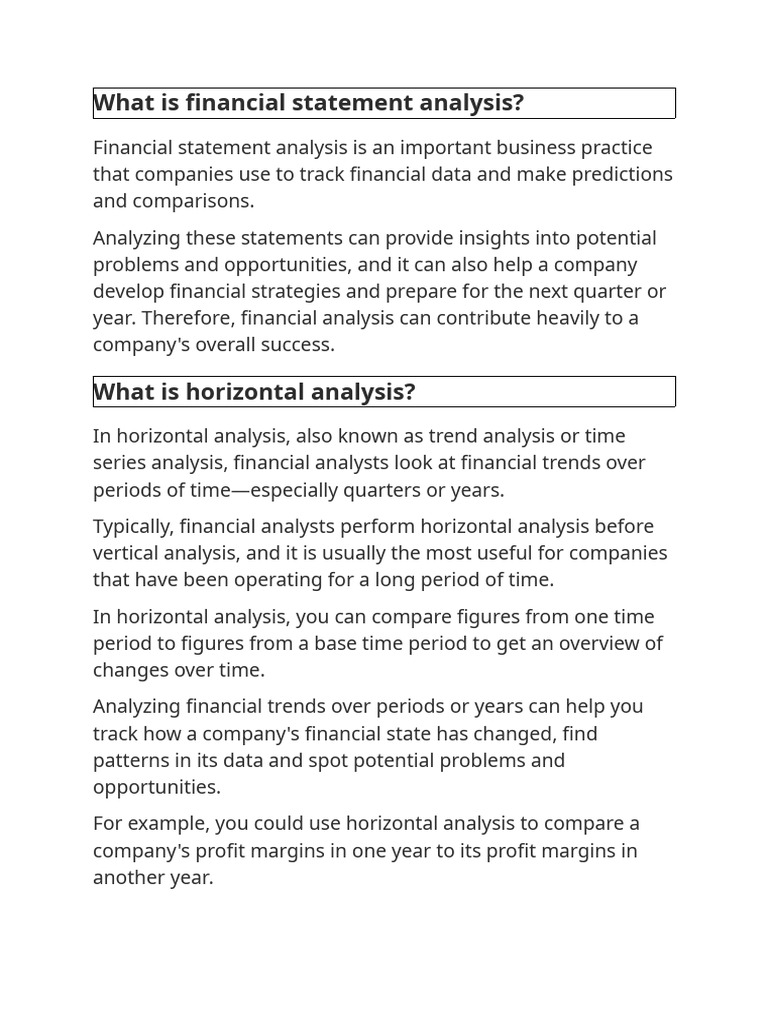 What is financial statement analysis?

Financial statement analysis is an important business practice that companies use to track financial data and make predictions and comparisons.

Analyzing these statements can provide insights into potential problems and opportunities, and it can also help a company develop financial strategies and prepare for the next quarter or year. Therefore, financial analysis can contribute heavily to a company's overall success.

What is horizontal analysis?

In horizontal analysis, also known as trend analysis or time series analysis, financial analysts look at financial trends over periods of time—especially quarters or years.

Typically, financial analysts perform horizontal analysis before vertical analysis, and it is usually the most useful for companies that have been operating for a long period of time.

In horizontal analysis, you can compare figures from one time period to figures from a base time period to get an overview of changes over time.

Analyzing financial trends over periods or years can help you track how a company's financial state has changed, find patterns in its data and spot potential problems and opportunities.

For example, you could use horizontal analysis to compare a company's profit margins in one year to its profit margins in another year.